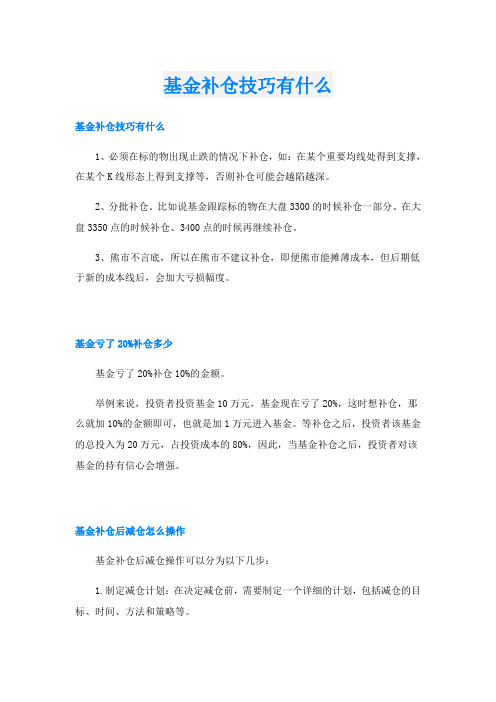 基金补仓技巧有什么

基金补仓技巧有什么

1、必须在标的物出现止跌的情况下补仓，如：在某个重要均线处得到支撑，在某个K线形态上得到支撑等，否则补仓可能会越陷越深。

2、分批补仓。比如说基金跟踪标的物在大盘3300的时候补仓一部分、在大盘3350点的时候补仓、3400点的时候再继续补仓。

3、熊市不言底，所以在熊市不建议补仓，即便熊市能摊薄成本，但后期低于新的成本线后，会加大亏损幅度。

基金亏了20%补仓多少

基金亏了20%补仓10%的金额。

举例来说，投资者投资基金10万元，基金现在亏了20%，这时想补仓，那么就加10%的金额即可，也就是加1万元进入基金。等补仓之后，投资者该基金的总投入为20万元，占投资成本的80%，因此，当基金补仓之后，投资者对该基金的持有信心会增强。

基金补仓后减仓怎么操作

基金补仓后减仓操作可以分为以下几步：

1.制定减仓计划：在决定减仓前，需要制定一个详细的计划，包括减仓的目标、时间、方法和策略等。